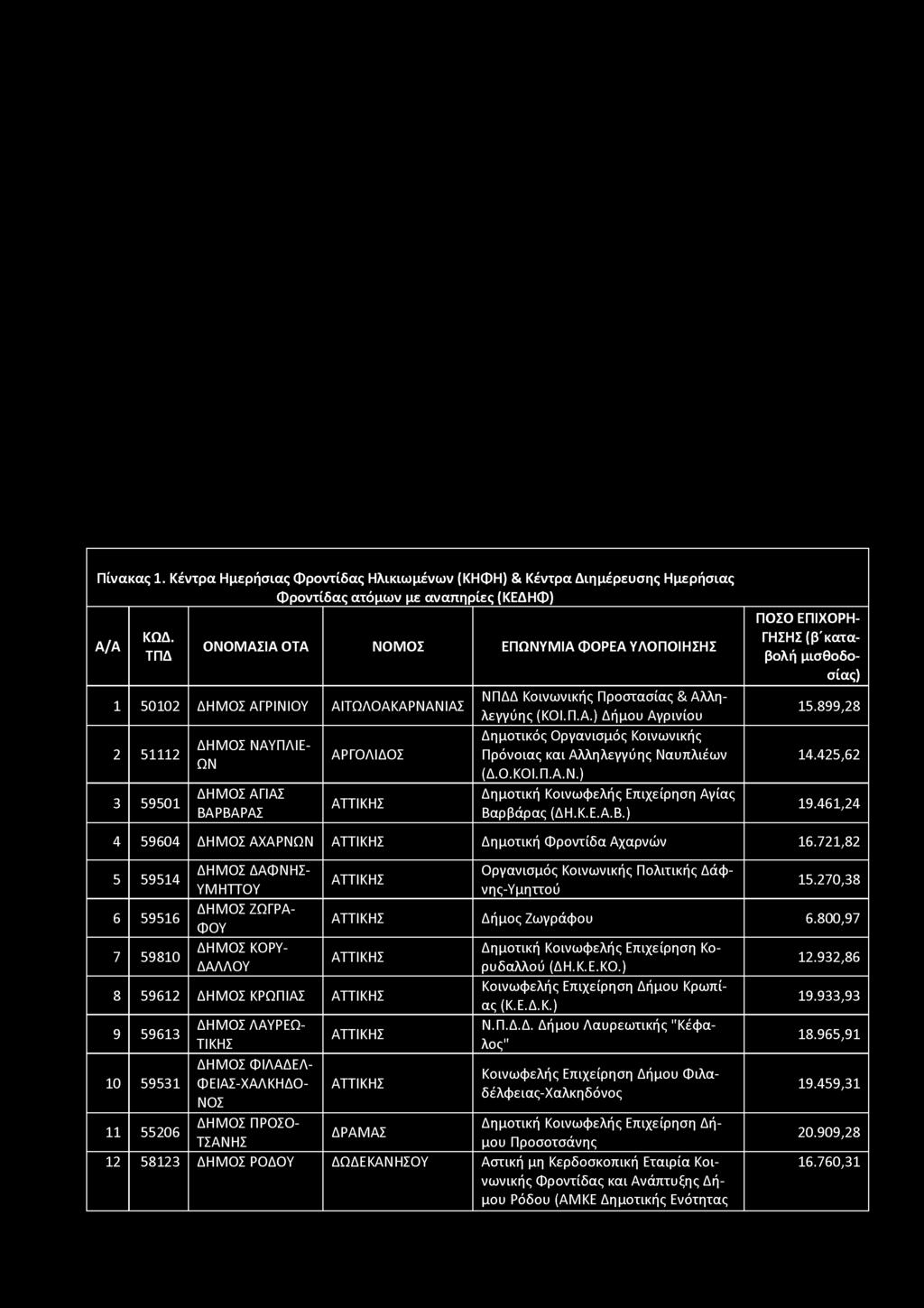 Πίνακας 1. Κέντρα Ημερήσιας Φροντίδας Ηλικιωμένων (ΚΗΦΗ) & Κέντρα Διημέρευσης Ημερήσιας Φροντίδας ατόμων με αναπηρίες (ΚΕΔΗΦ)

| Α/Α | ΚΩΔ. ΤΠΔ | ΟΝΟΜΑΣΙΑ ΟΤΑ | ΝΟΜΟΣ | ΕΠΩΝΥΜΙΑ ΦΟΡΕΑ ΥΛΟΠΟΙΗΣΗΣ | ΠΟΣΟ ΕΠΙΧΟΡΗΓΗΣΗΣ (β΄καταβολή μισθοδοσίας) |
|---|---|---|---|---|---|
| 1 | 50102 | ΔΗΜΟΣ ΑΓΡΙΝΙΟΥ | ΑΙΤΩΛΟΑΚΑΡΝΑΝΙΑΣ | ΝΠΔΔ Κοινωνικής Προστασίας & Αλληλεγγύης (ΚΟΙ.Π.Α.) Δήμου Αγρινίου | 15.899,28 |
| 2 | 51112 | ΔΗΜΟΣ ΝΑΥΠΛΙΕΩΝ | ΑΡΓΟΛΙΔΟΣ | Δημοτικός Οργανισμός Κοινωνικής Πρόνοιας και Αλληλεγγύης Ναυπλιέων (Δ.Ο.ΚΟΙ.Π.Α.Ν.) | 14.425,62 |
| 3 | 59501 | ΔΗΜΟΣ ΑΓΙΑΣ ΒΑΡΒΑΡΑΣ | ΑΤΤΙΚΗΣ | Δημοτική Κοινωφελής Επιχείρηση Αγίας Βαρβάρας (ΔΗ.Κ.Ε.Α.Β.) | 19.461,24 |
| 4 | 59604 | ΔΗΜΟΣ ΑΧΑΡΝΩΝ | ΑΤΤΙΚΗΣ | Δημοτική Φροντίδα Αχαρνών | 16.721,82 |
| 5 | 59514 | ΔΗΜΟΣ ΔΑΦΝΗΣ-ΥΜΗΤΤΟΥ | ΑΤΤΙΚΗΣ | Οργανισμός Κοινωνικής Πολιτικής Δάφνης-Υμηττού | 15.270,38 |
| 6 | 59516 | ΔΗΜΟΣ ΖΩΓΡΑΦΟΥ | ΑΤΤΙΚΗΣ | Δήμος Ζωγράφου | 6.800,97 |
| 7 | 59810 | ΔΗΜΟΣ ΚΟΡΥΔΑΛΛΟΥ | ΑΤΤΙΚΗΣ | Δημοτική Κοινωφελής Επιχείρηση Κορυδαλλού (ΔΗ.Κ.Ε.ΚΟ.) | 12.932,86 |
| 8 | 59612 | ΔΗΜΟΣ ΚΡΩΠΙΑΣ | ΑΤΤΙΚΗΣ | Κοινωφελής Επιχείρηση Δήμου Κρωπίας (Κ.Ε.Δ.Κ.) | 19.933,93 |
| 9 | 59613 | ΔΗΜΟΣ ΛΑΥΡΕΩΤΙΚΗΣ | ΑΤΤΙΚΗΣ | Ν.Π.Δ.Δ. Δήμου Λαυρεωτικής "Κέφαλος" | 18.965,91 |
| 10 | 59531 | ΔΗΜΟΣ ΦΙΛΑΔΕΛΦΕΙΑΣ-ΧΑΛΚΗΔΟΝΟΣ | ΑΤΤΙΚΗΣ | Κοινωφελής Επιχείρηση Δήμου Φιλαδέλφειας-Χαλκηδόνος | 19.459,31 |
| 11 | 55206 | ΔΗΜΟΣ ΠΡΟΣΟΤΣΑΝΗΣ | ΔΡΑΜΑΣ | Δημοτική Κοινωφελής Επιχείρηση Δήμου Προσοτσάνης | 20.909,28 |
| 12 | 58123 | ΔΗΜΟΣ ΡΟΔΟΥ | ΔΩΔΕΚΑΝΗΣΟΥ | Αστική μη Κερδοσκοπική Εταιρία Κοινωνικής Φροντίδας και Ανάπτυξης Δήμου Ρόδου (ΑΜΚΕ Δημοτικής Ενότητας | 16.760,31 |